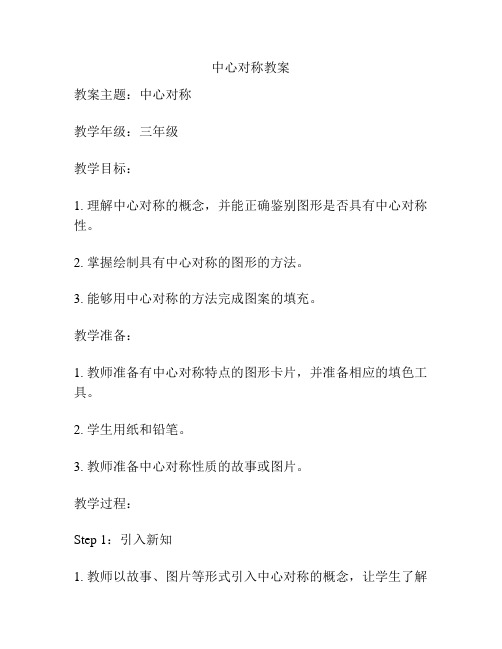 中心对称教案

教案主题：中心对称

教学年级：三年级

教学目标：

1. 理解中心对称的概念，并能正确鉴别图形是否具有中心对称性。

2. 掌握绘制具有中心对称的图形的方法。

3. 能够用中心对称的方法完成图案的填充。

教学准备：

1. 教师准备有中心对称特点的图形卡片，并准备相应的填色工具。

2. 学生用纸和铅笔。

3. 教师准备中心对称性质的故事或图片。

教学过程：

Step 1：引入新知

1. 教师以故事、图片等形式引入中心对称的概念，让学生了解